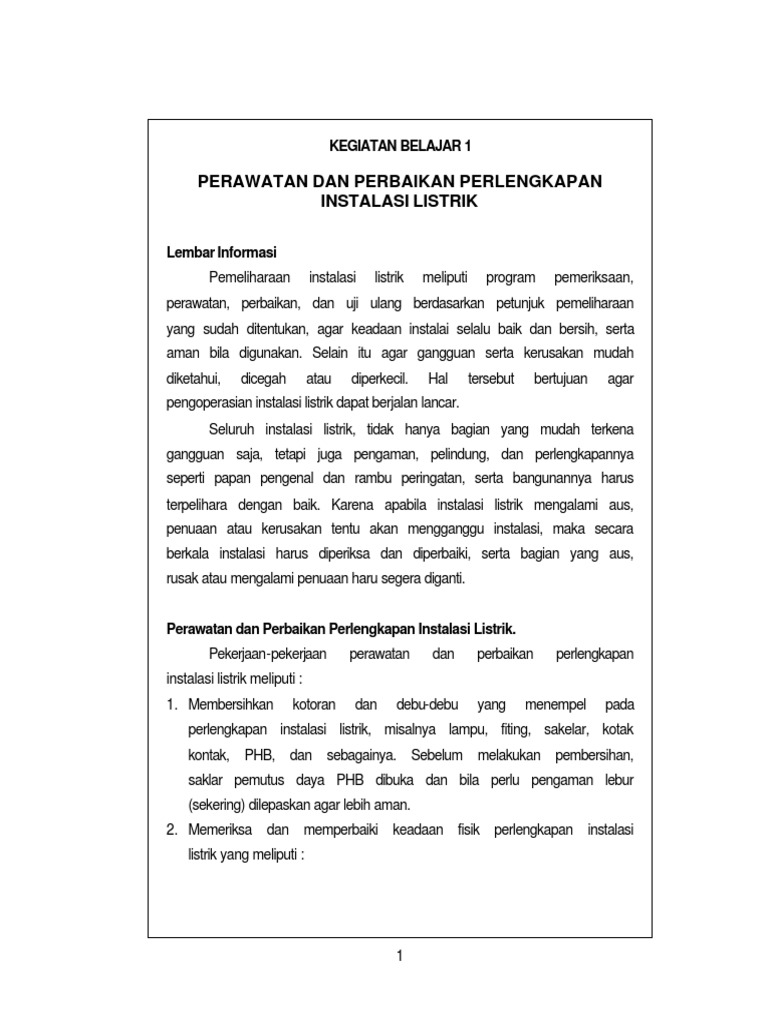 KEGIATAN BELAJAR 1

PERAWATAN DAN PERBAIKAN PERLENGKAPAN INSTALASI LISTRIK

Lembar Informasi

Pemeliharaan instalasi listrik meliputi program pemeriksaan, perawatan, perbaikan, dan uji ulang berdasarkan petunjuk pemeliharaan yang sudah ditentukan, agar keadaan instalai selalu baik dan bersih, serta aman bila digunakan. Selain itu agar gangguan serta kerusakan mudah diketahui, dicegah atau diperkecil. Hal tersebut bertujuan agar pengoperasian instalasi listrik dapat berjalan lancar.

Seluruh instalasi listrik, tidak hanya bagian yang mudah terkena gangguan saja, tetapi juga pengaman, pelindung, dan perlengkapannya seperti papan pengenal dan rambu peringatan, serta bangunannya harus terpelihara dengan baik. Karena apabila instalasi listrik mengalami aus, penuaan atau kerusakan tentu akan mengganggu instalasi, maka secara berkala instalasi harus diperiksa dan diperbaiki, serta bagian yang aus, rusak atau mengalami penuaan haru segera diganti.

Perawatan dan Perbaikan Perlengkapan Instalasi Listrik.

Pekerjaan-pekerjaan perawatan dan perbaikan perlengkapan instalasi listrik meliputi :

1. Membersihkan kotoran dan debu-debu yang menempel pada perlengkapan instalasi listrik, misalnya lampu, fiting, sakelar, kotak kontak, PHB, dan sebagainya. Sebelum melakukan pembersihan, saklar pemutus daya PHB dibuka dan bila perlu pengaman lebur (sekering) dilepaskan agar lebih aman.

2. Memeriksa dan memperbaiki keadaan fisik perlengkapan instalasi listrik yang meliputi :

1